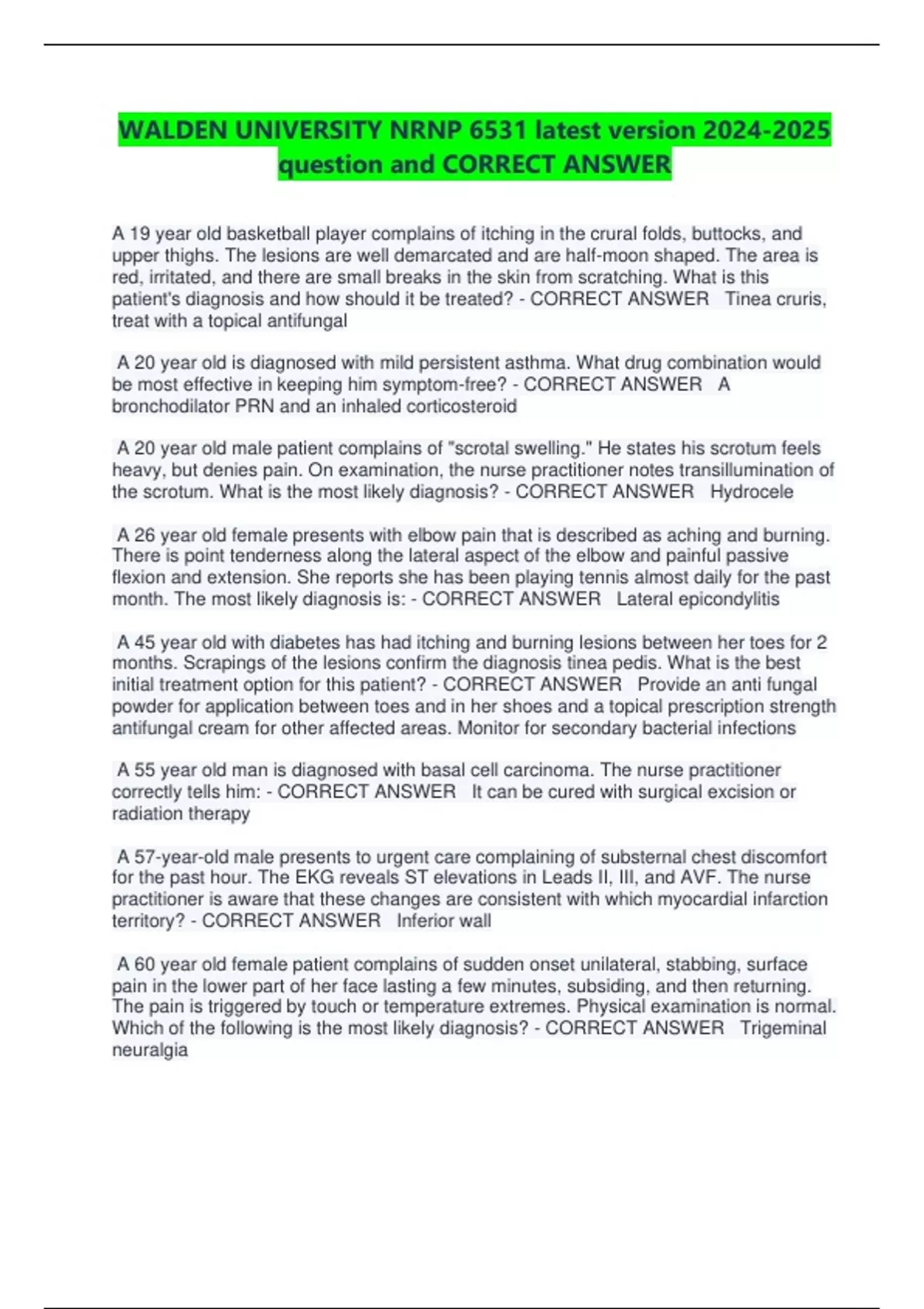 WALDEN UNIVERSITY NRNP 6531 latest version 2024-2025 question and CORRECT ANSWER

A 19 year old basketball player complains of itching in the crural folds, buttocks, and upper thighs. The lesions are well demarcated and are half-moon shaped. The area is red, irritated, and there are small breaks in the skin from scratching. What is this patient's diagnosis and how should it be treated? - CORRECT ANSWER Tinea cruris, treat with a topical antifungal

A 20 year old is diagnosed with mild persistent asthma. What drug combination would be most effective in keeping him symptom-free? - CORRECT ANSWER A bronchodilator PRN and an inhaled corticosteroid

A 20 year old male patient complains of "scrotal swelling." He states his scrotum feels heavy, but denies pain. On examination, the nurse practitioner notes transillumination of the scrotum. What is the most likely diagnosis? - CORRECT ANSWER Hydrocele

A 26 year old female presents with elbow pain that is described as aching and burning. There is point tenderness along the lateral aspect of the elbow and painful passive flexion and extension. She reports she has been playing tennis almost daily for the past month. The most likely diagnosis is: - CORRECT ANSWER Lateral epicondylitis

A 45 year old with diabetes has had itching and burning lesions between her toes for 2 months. Scrapings of the lesions confirm the diagnosis tinea pedis. What is the best initial treatment option for this patient? - CORRECT ANSWER Provide an anti fungal powder for application between toes and in her shoes and a topical prescription strength antifungal cream for other affected areas. Monitor for secondary bacterial infections

A 55 year old man is diagnosed with basal cell carcinoma. The nurse practitioner correctly tells him: - CORRECT ANSWER It can be cured with surgical excision or radiation therapy

A 57-year-old male presents to urgent care complaining of substernal chest discomfort for the past hour. The EKG reveals ST elevations in Leads II, III, and AVF. The nurse practitioner is aware that these changes are consistent with which myocardial infarction territory? - CORRECT ANSWER Inferior wall

A 60 year old female patient complains of sudden onset unilateral, stabbing, surface pain in the lower part of her face lasting a few minutes, subsiding, and then returning. The pain is triggered by touch or temperature extremes. Physical examination is normal. Which of the following is the most likely diagnosis? - CORRECT ANSWER Trigeminal neuralgia